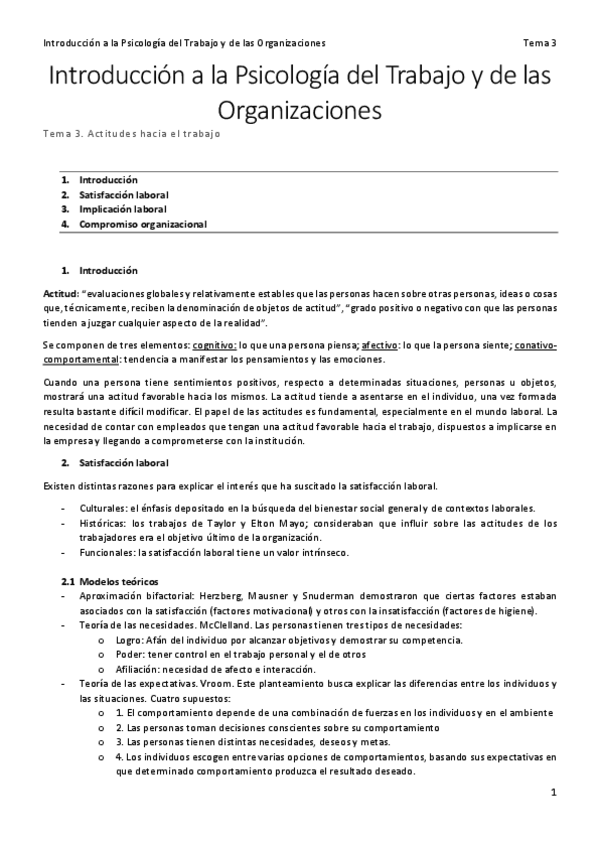 Introducción a la Psicología del Trabajo y de las Organizaciones

Tema 3

Introducción a la Psicología del Trabajo y de las Organizaciones

Tema 3. Actitudes hacia el trabajo

1. Introducción
2. Satisfacción laboral
3. Implicación laboral
4. Compromiso organizacional

1. Introducción

Actitud: "evaluaciones globales y relativamente estables que las personas hacen sobre otras personas, ideas o cosas que, técnicamente, reciben la denominación de objetos de actitud", "grado positivo o negativo con que las personas tienden a juzgar cualquier aspecto de la realidad".

Se componen de tres elementos: cognitivo: lo que una persona piensa; afectivo: lo que la persona siente; conativo-comportamental: tendencia a manifestar los pensamientos y las emociones.

Cuando una persona tiene sentimientos positivos, respecto a determinadas situaciones, personas u objetos, mostrará una actitud favorable hacia los mismos. La actitud tiende a asentarse en el individuo, una vez formada resulta bastante difícil modificar. El papel de las actitudes es fundamental, especialmente en el mundo laboral. La necesidad de contar con empleados que tengan una actitud favorable hacia el trabajo, dispuestos a implicarse en la empresa y llegando a comprometerse con la institución.

2. Satisfacción laboral

Existen distintas razones para explicar el interés que ha suscitado la satisfacción laboral.

- Culturales: el énfasis depositado en la búsqueda del bienestar social general y de contextos laborales.
- Históricas: los trabajos de Taylor y Elton Mayo; consideraban que influir sobre las actitudes de los trabajadores era el objetivo último de la organización.
- Funcionales: la satisfacción laboral tiene un valor intrínseco.

2.1 Modelos teóricos

- Aproximación bifactorial: Herzberg, Mausner y Snuderman demostraron que ciertas factores estaban asociados con la satisfacción (factores motivacional) y otros con la insatisfacción (factores de higiene).
- Teoría de las necesidades. McClelland. Las personas tienen tres tipos de necesidades:
 o Logro: Afán del individuo por alcanzar objetivos y demostrar su competencia.
 o Poder: tener control en el trabajo personal y el de otros
 o Afiliación: necesidad de afecto e interacción.
- Teoría de las expectativas. Vroom. Este planteamiento busca explicar las diferencias entre los individuos y las situaciones. Cuatro supuestos:
 o 1. El comportamiento depende de una combinación de fuerzas en los individuos y en el ambiente
 o 2. Las personas toman decisiones conscientes sobre su comportamiento
 o 3. Las personas tienen distintas necesidades, deseos y metas.
 o 4. Los individuos escogen entre varias opciones de comportamientos, basando sus expectativas en que determinado comportamiento produzca el resultado deseado.

1